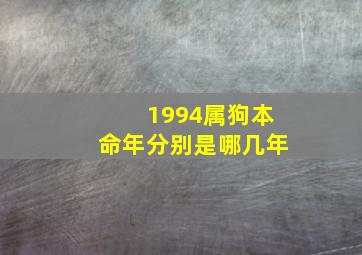 1994属狗本命年分别是哪几年